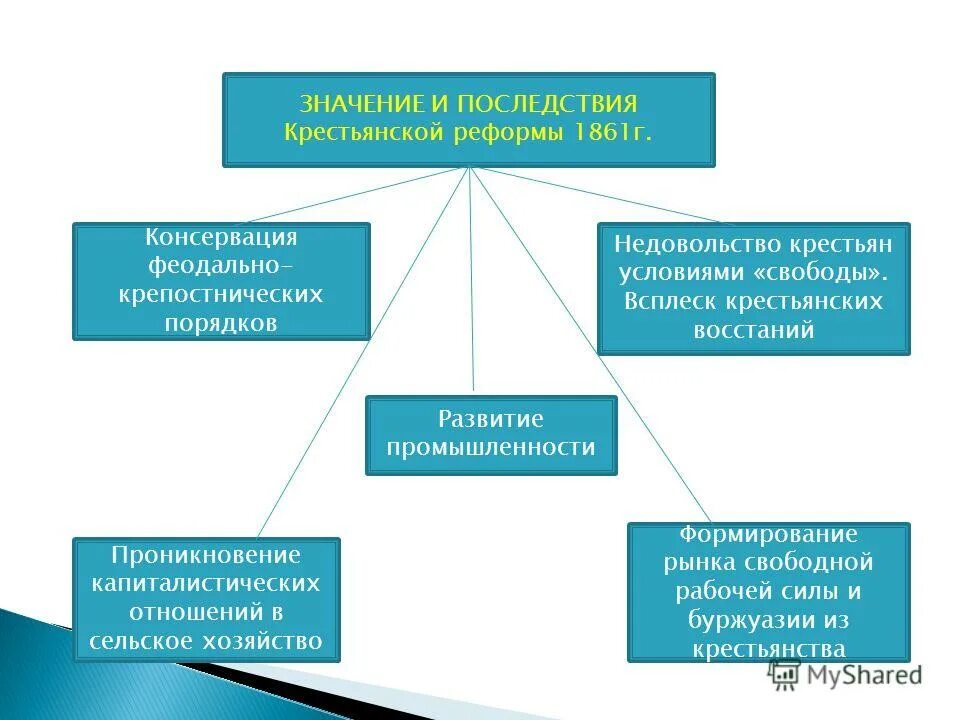 ЗНАЧЕНИЕ И ПОСЛЕДСТВИЯ
Крестьянской реформы 1861г.

Консервация феодально-крепостнических порядков

Недовольство крестьян условиями «свободы». Всплеск крестьянских восстаний

Развитие промышленности

Проникновение капиталистических отношений в сельское хозяйство

Формирование рынка свободной рабочей силы и буржуазии из крестьянства

MyShared